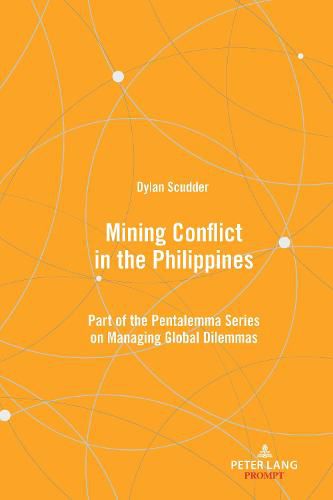 Dylan Scudder

Mining Conflict in the Philippines

Part of the Pentalemma Series on Managing Global Dilemmas

PETER LANG
PROMPT